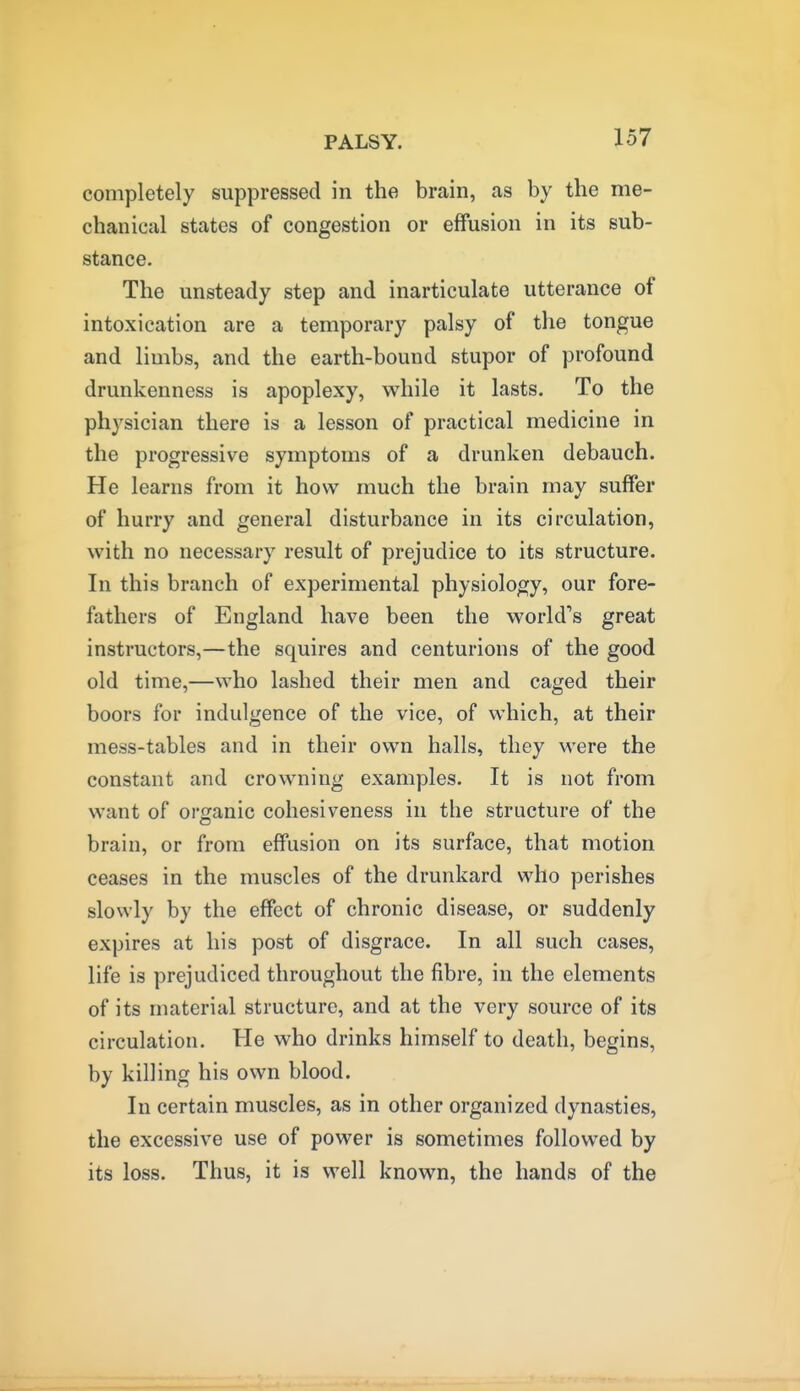 PALSY. 157

completely suppressed in the brain, as by the mechanical states of congestion or effusion in its substance.

The unsteady step and inarticulate utterance of intoxication are a temporary palsy of the tongue and limbs, and the earth-bound stupor of profound drunkenness is apoplexy, while it lasts. To the physician there is a lesson of practical medicine in the progressive symptoms of a drunken debauch. He learns from it how much the brain may suffer of hurry and general disturbance in its circulation, with no necessary result of prejudice to its structure. In this branch of experimental physiology, our forefathers of England have been the world's great instructors,—the squires and centurions of the good old time,—who lashed their men and caged their boors for indulgence of the vice, of which, at their mess-tables and in their own halls, they were the constant and crowning examples. It is not from want of organic cohesiveness in the structure of the brain, or from effusion on its surface, that motion ceases in the muscles of the drunkard who perishes slowly by the effect of chronic disease, or suddenly expires at his post of disgrace. In all such cases, life is prejudiced throughout the fibre, in the elements of its material structure, and at the very source of its circulation. He who drinks himself to death, begins, by killing his own blood.

In certain muscles, as in other organized dynasties, the excessive use of power is sometimes followed by its loss. Thus, it is well known, the hands of the